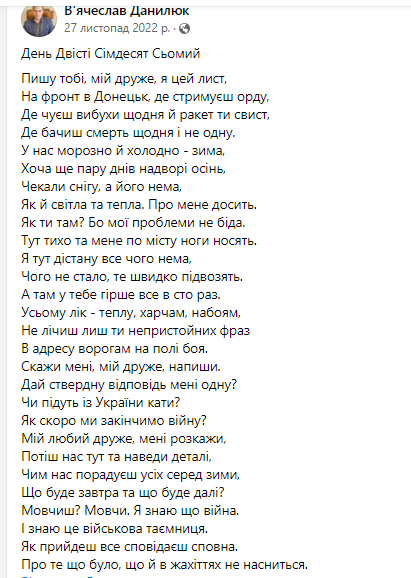 В'ячеслав Данилюк
27 листопад 2022 р. ·

День Двісті Сімдесят Сьомий

Пишу тобі, мій друже, я цей лист,
На фронт в Донецьк, де стримуєш орду,
Де чуєш вибухи щодня й ракет ти свист,
Де бачиш смерть щодня і не одну.
У нас морозно й холодно - зима,
Хоча ще пару днів надворі осінь,
Чекали снігу, а його нема,
Як й світла та тепла. Про мене досить.
Як ти там? Бо мої проблеми не біда.
Тут тихо та мене по місту ноги носять.
Я тут дістану все чого нема,
Чого не стало, те швидко підвозять.
А там у тебе гірше все в сто раз.
Усьому лік - теплу, харчам, набоям,
Не лічиш лиш ти непристойних фраз
В адресу ворогам на полі боя.
Скажи мені, мій друже, напиши.
Дай ствердну відповідь мені одну?
Чи підуть із України кати?
Як скоро ми закінчимо війну?
Мій любий друже, мені розкажи,
Потіш нас тут та наведи деталі,
Чим нас порадуєш усіх серед зими,
Що буде завтра та що буде далі?
Мовчиш? Мовчи. Я знаю що війна.
І знаю це військова таємниця.
Як прийдеш все сповідаєш сповна.
Про те що було, що й в жахіттях не насниться.